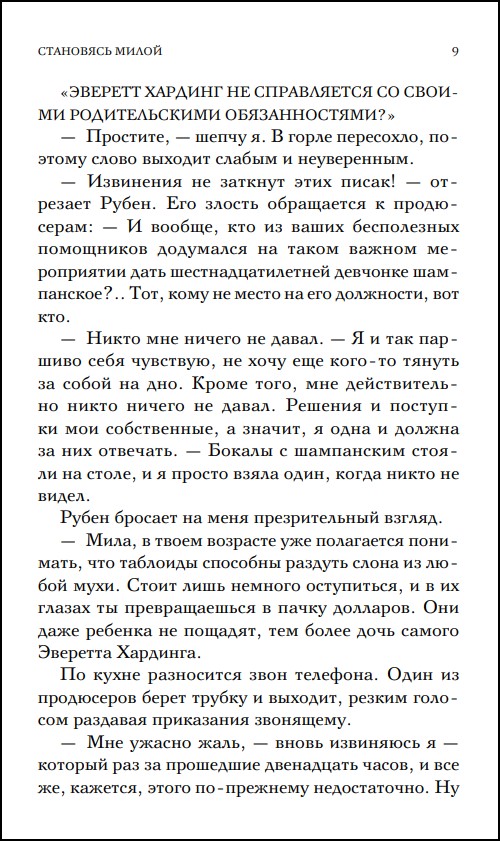 СТАНОВЯСЬ МИЛОЙ 9

«ЭВЕРЕТТ ХАРДИНГ НЕ СПРАВЛЯЕТСЯ СО СВОИМИ РОДИТЕЛЬСКИМИ ОБЯЗАННОСТЯМИ?»

— Простите, — шепчу я. В горле пересохло, поэтому слово выходит слабым и неуверенным.

— Извинения не заткнут этих писак! — отрезает Рубен. Его злость обращается к продюсерам: — И вообще, кто из ваших бесполезных помощников додумался на таком важном мероприятии дать шестнадцатилетней девчонке шампанское?.. Тот, кому не место на его должности, вот кто.

— Никто мне ничего не давал. — Я и так паршиво себя чувствую, не хочу еще кого-то тянуть за собой на дно. Кроме того, мне действительно никто ничего не давал. Решения и поступки мои собственные, а значит, я одна и должна за них отвечать. — Бокалы с шампанским стояли на столе, и я просто взяла один, когда никто не видел.

Рубен бросает на меня презрительный взгляд.

— Мила, в твоем возрасте уже полагается понимать, что таблоиды способны раздуть слона из любой мухи. Стоит лишь немного оступиться, и в их глазах ты превращаешься в пачку долларов. Они даже ребенка не пощадят, тем более дочь самого Эверетта Хардинга.

По кухне разносится звон телефона. Один из продюсеров берет трубку и выходит, резким голосом раздавая приказания звонящему.

— Мне ужасно жаль, — вновь извиняюсь я — который раз за прошедшие двенадцать часов, и все же, кажется, этого по-прежнему недостаточно. Ну